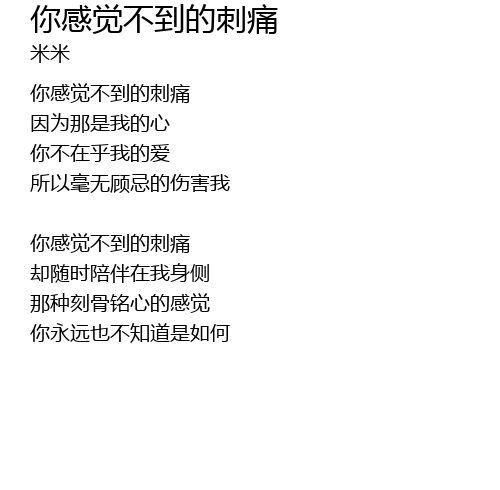 你感觉不到的刺痛
米米

你感觉不到的刺痛
因为那是我的心
你不在乎我的爱
所以毫无顾忌的伤害我

你感觉不到的刺痛
却随时陪伴在我身侧
那种刻骨铭心的感觉
你永远也不知道是如何